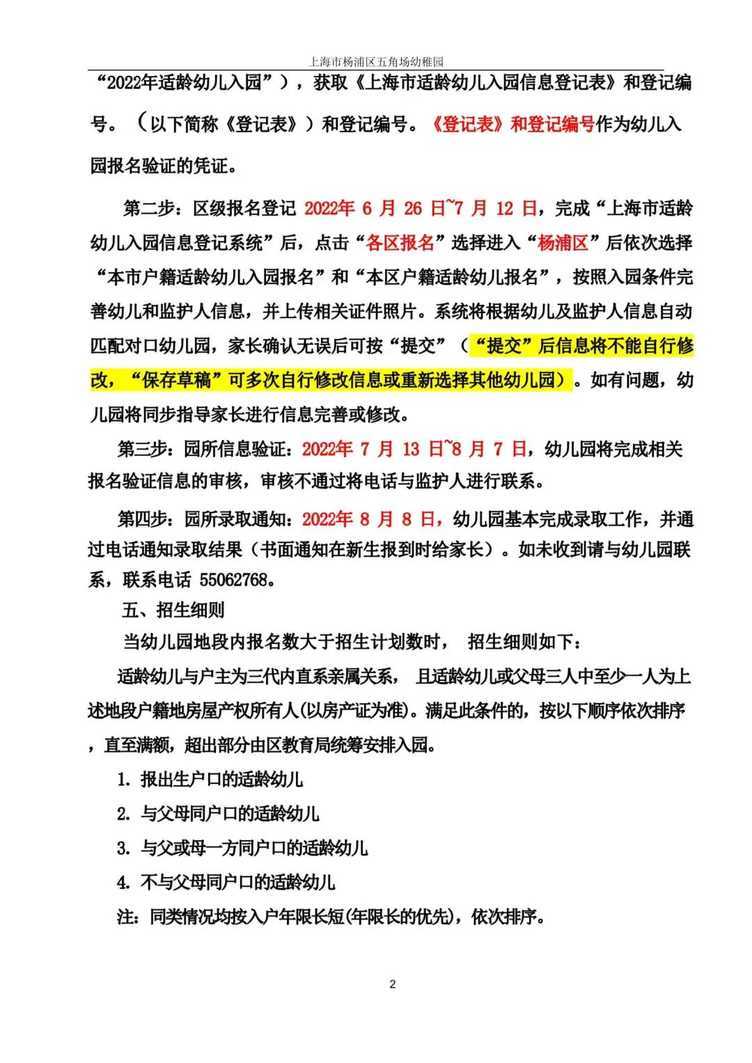 上海市杨浦区五角场幼稚园

“2022年适龄幼儿入园”），获取《上海市适龄幼儿入园信息登记表》和登记编号。（以下简称《登记表》）和登记编号。《登记表》和登记编号作为幼儿入园报名验证的凭证。

第二步：区级报名登记 2022年 6 月 26 日~7 月 12 日，完成“上海市适龄幼儿入园信息登记系统”后，点击“各区报名”选择进入“杨浦区”后依次选择“本市户籍适龄幼儿入园报名”和“本区户籍适龄幼儿报名”，按照入园条件完善幼儿和监护人信息，并上传相关证件照片。系统将根据幼儿及监护人信息自动匹配对口幼儿园，家长确认无误后可按“提交”（“提交”后信息将不能自行修改，“保存草稿”可多次自行修改信息或重新选择其他幼儿园）。如有问题，幼儿园将同步指导家长进行信息完善或修改。

第三步：园所信息验证：2022年 7 月 13 日~8 月 7 日，幼儿园将完成相关报名验证信息的审核，审核不通过将电话与监护人进行联系。

第四步：园所录取通知：2022年 8 月 8 日，幼儿园基本完成录取工作，并通过电话通知录取结果（书面通知在新生报到时给家长）。如未收到请与幼儿园联系，联系电话 55062768。

五、招生细则

当幼儿园地段内报名数大于招生计划数时， 招生细则如下：

适龄幼儿与户主为三代内直系亲属关系， 且适龄幼儿或父母三人中至少一人为上述地段户籍地房屋产权所有人(以房产证为准)。满足此条件的，按以下顺序依次排序，直至满额，超出部分由区教育局统筹安排入园。

1. 报出生户口的适龄幼儿

2. 与父母同户口的适龄幼儿

3. 与父或母一方同户口的适龄幼儿

4. 不与父母同户口的适龄幼儿

注：同类情况均按入户年限长短(年限长的优先)，依次排序。

2